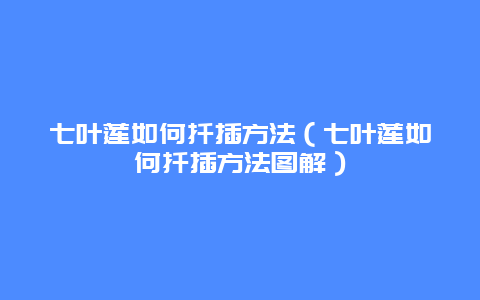 七叶莲如何扦插方法（七叶莲如何扦插方法图解）